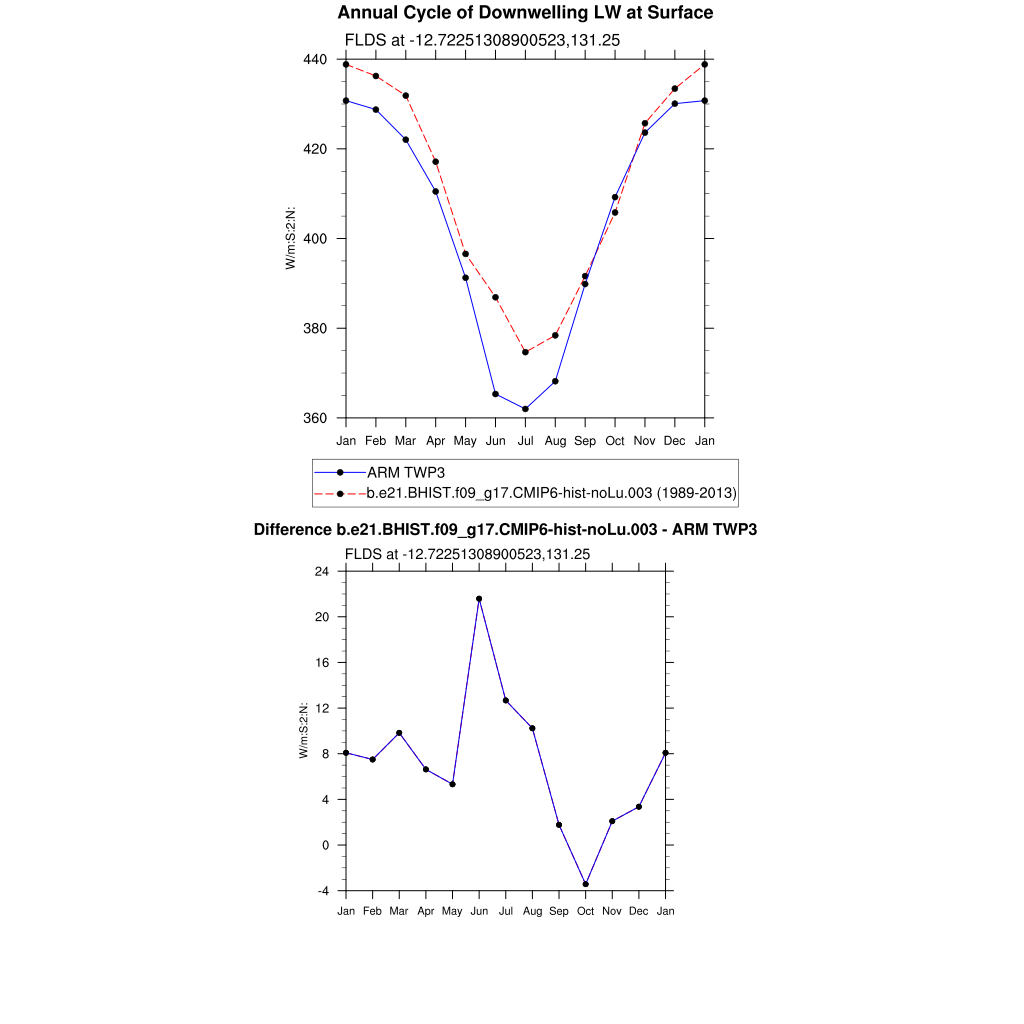 Annual Cycle of Downwelling LW at Surface

FLDS at -12.72251308900523,131.25

440
420
400
380
360

W/m:S:2:N:

Jan Feb Mar Apr May Jun Jul Aug Sep Oct Nov Dec Jan

ARM TWP3
b.e21.BHIST.f09_g17.CMIP6-hist-noLu.003 (1989-2013)

Difference b.e21.BHIST.f09_g17.CMIP6-hist-noLu.003 - ARM TWP3

FLDS at -12.72251308900523,131.25

24
20
16
12
8
4
0
-4

W/m:S:2:N:

Jan Feb Mar Apr May Jun Jul Aug Sep Oct Nov Dec Jan